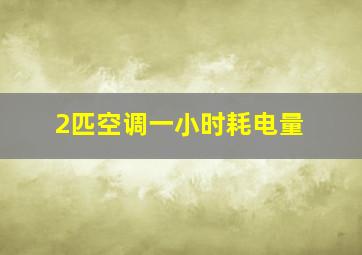 2匹空调一小时耗电量